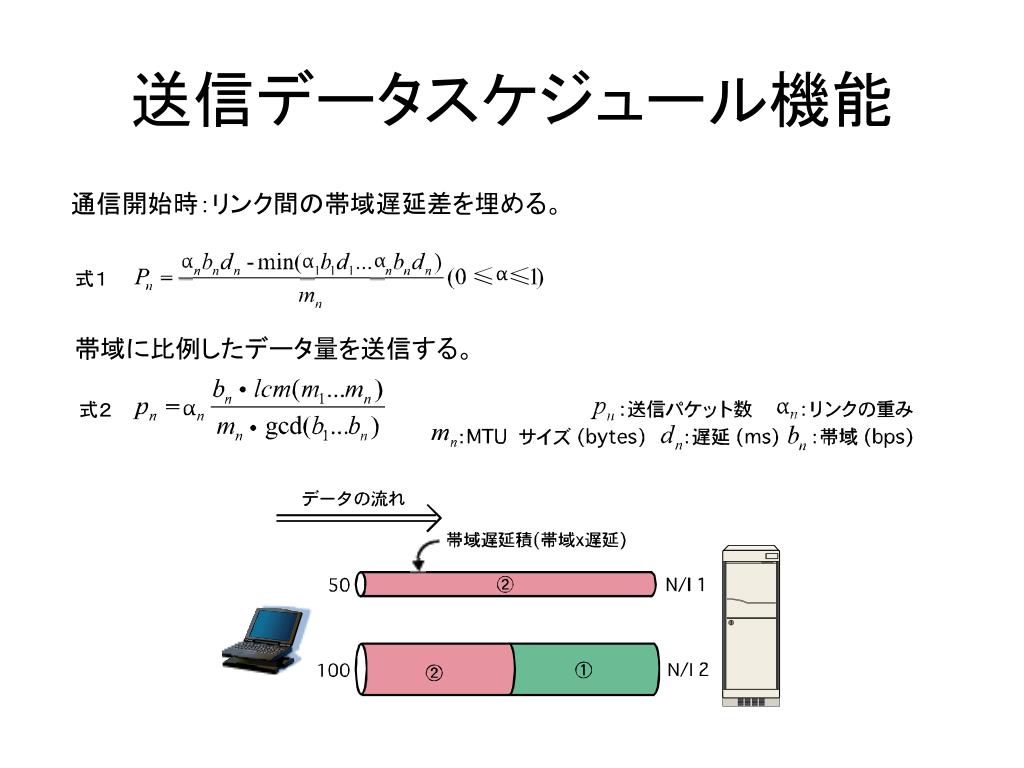 送信データスケジュール機能

通信開始時：リンク間の帯域遅延差を埋める。

式１　$P_n = \frac{\alpha_n b_n d_n - \min(\alpha_1 b_1 d_1 ... \alpha_n b_n d_n)}{m_n} (0 \leq \alpha \leq 1)$

帯域に比例したデータ量を送信する。

式２　$p_n = \alpha_n \frac{b_n \bullet lcm(m_1 ... m_n)}{m_n \bullet \gcd(b_1 ... b_n)}$

$p_n$：送信パケット数　$\alpha_n$：リンクの重み
$m_n$：MTU　サイズ (bytes)　$d_n$：遅延 (ms)　$b_n$：帯域 (bps)

データの流れ

帯域遅延積(帯域x遅延)

50　②　N/I 1

100　②　①　N/I 2